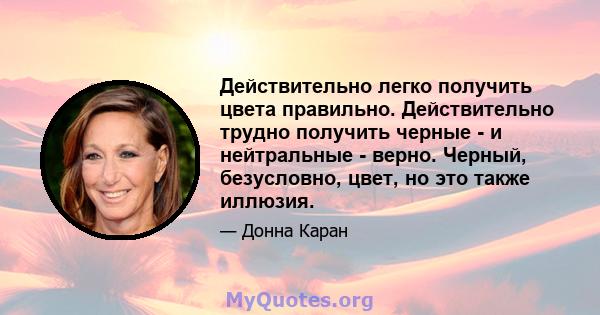 Действительно легко получить цвета правильно. Действительно трудно получить черные - и нейтральные - верно. Черный, безусловно, цвет, но это также иллюзия.

— Донна Каран

MyQuotes.org